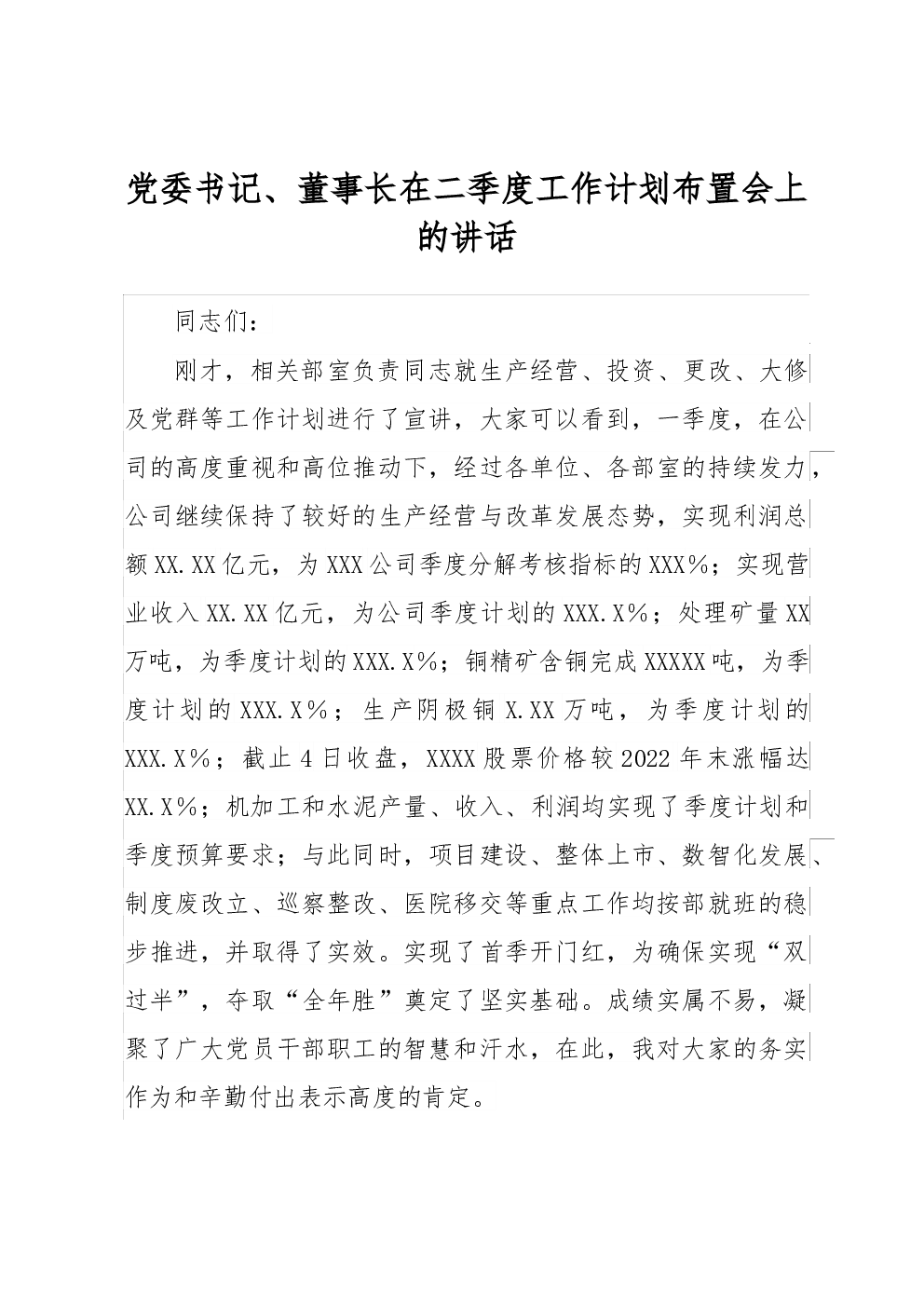 党委书记、董事长在二季度工作计划布置会上的讲话

同志们：

刚才，相关部室负责同志就生产经营、投资、更改、大修及党群等工作计划进行了宣讲，大家可以看到，一季度，在公司的高度重视和高位推动下，经过各单位、各部室的持续发力，公司继续保持了较好的生产经营与改革发展态势，实现利润总额XX.XX亿元，为XXX公司季度分解考核指标的XXX%；实现营业收入XX.XX亿元，为公司季度计划的XXX.X%；处理矿量XX万吨，为季度计划的XXX.X%；铜精矿含铜完成XXXXX吨，为季度计划的XXX.X%；生产阴极铜X.XX万吨，为季度计划的XXX.X%；截止4日收盘，XXXX股票价格较2022年末涨幅达XX.X%；机加工和水泥产量、收入、利润均实现了季度计划和季度预算要求；与此同时，项目建设、整体上市、数智化发展、制度废改立、巡察整改、医院移交等重点工作均按部就班的稳步推进，并取得了实效。实现了首季开门红，为确保实现“双过半”，夺取“全年胜”奠定了坚实基础。成绩实属不易，凝聚了广大党员干部职工的智慧和汗水，在此，我对大家的务实作为和辛勤付出表示高度的肯定。